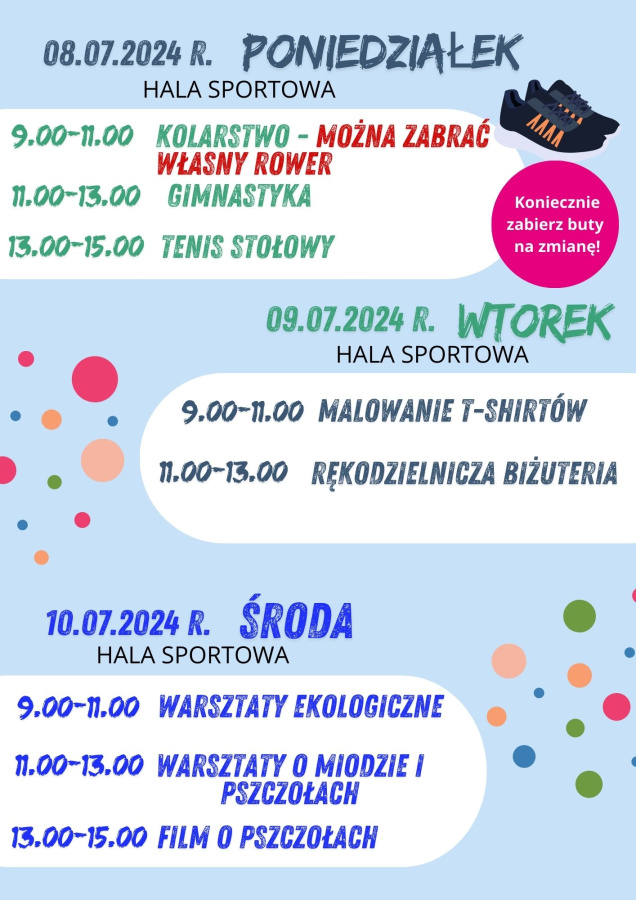 08.07.2024 R. PONIEDZIAŁEK
HALA SPORTOWA

9.00-11.00 KOLARSTWO - MOŻNA ZABRAĆ WŁASNY ROWER
11.00-13.00 GIMNASTYKA
13.00-15.00 TENIS STOŁOWY

Koniecznie zabierz buty na zmianę!

09.07.2024 R. WTOREK
HALA SPORTOWA

9.00-11.00 MALOWANIE T-SHIRTÓW
11.00-13.00 RĘKODZIELNICZA BIŻUTERIA

10.07.2024 R. ŚRODA
HALA SPORTOWA

9.00-11.00 WARSZTATY EKOLOGICZNE
11.00-13.00 WARSZTATY O MIODZIE I PSZCZOŁACH
13.00-15.00 FILM O PSZCZOŁACH